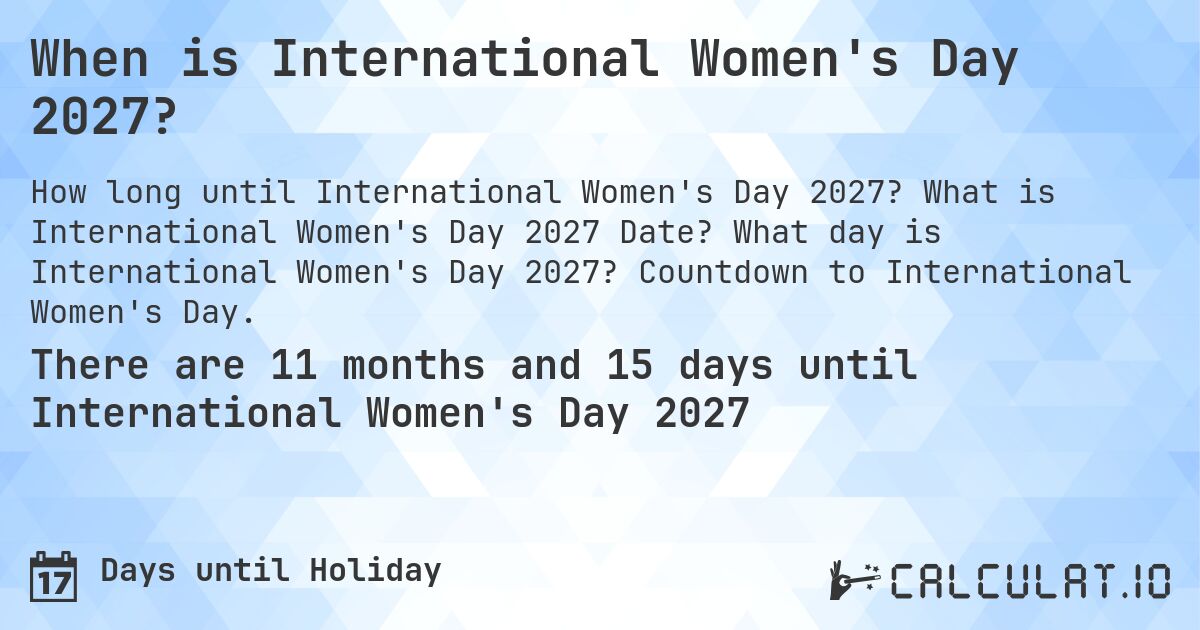 When is International Women's Day 2027?

How long until International Women's Day 2027? What is International Women's Day 2027 Date? What day is International Women's Day 2027? Countdown to International Women's Day.

There are 11 months and 15 days until International Women's Day 2027

17 Days until Holiday

CALCULAT.IO